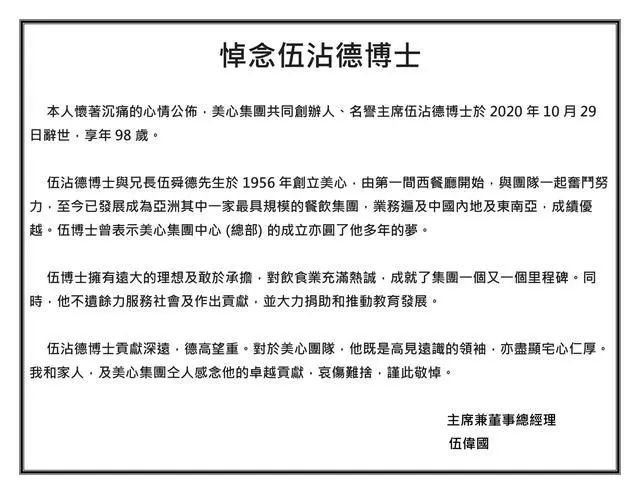 悼念伍沾德博士

本人懷著沉痛的心情公佈，美心集團共同創辦人、名譽主席伍沾德博士於 2020 年 10 月 29 日辭世，享年 98 歲。

伍沾德博士與兄長伍舜德先生於 1956 年創立美心，由第一間西餐廳開始，與團隊一起奮鬥努力，至今已發展成為亞洲其中一家最具規模的餐飲集團，業務遍及中國內地及東南亞，成績優越。伍博士曾表示美心集團中心 (總部) 的成立亦圓了他多年的夢。

伍博士擁有遠大的理想及敢於承擔，對飲食業充滿熱誠，成就了集團一個又一個里程碑。同時，他不遺餘力服務社會及作出貢獻，並大力捐助和推動教育發展。

伍沾德博士貢獻深遠，德高望重。對於美心團隊，他既是高見遠識的領袖，亦盡顯宅心仁厚。我和家人，及美心集團仝人感念他的卓越貢獻，哀傷難捨，謹此敬悼。

主席兼董事總經理
伍偉國